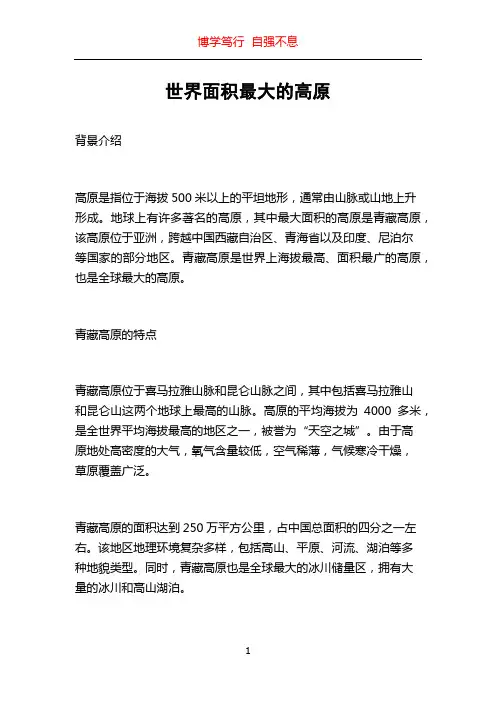 博学笃行 自强不息

世界面积最大的高原

背景介绍

高原是指位于海拔 500 米以上的平坦地形，通常由山脉或山地上升形成。地球上有许多著名的高原，其中最大面积的高原是青藏高原，该高原位于亚洲，跨越中国西藏自治区、青海省以及印度、尼泊尔等国家的部分地区。青藏高原是世界上海拔最高、面积最广的高原，也是全球最大的高原。

青藏高原的特点

青藏高原位于喜马拉雅山脉和昆仑山脉之间，其中包括喜马拉雅山和昆仑山这两个地球上最高的山脉。高原的平均海拔为 4000 多米，是全世界平均海拔最高的地区之一，被誉为“天空之城”。由于高原地处高密度的大气，氧气含量较低，空气稀薄，气候寒冷干燥，草原覆盖广泛。

青藏高原的面积达到 250 万平方公里，占中国总面积的四分之一左右。该地区地理环境复杂多样，包括高山、平原、河流、湖泊等多种地貌类型。同时，青藏高原也是全球最大的冰川储量区，拥有大量的冰川和高山湖泊。

1